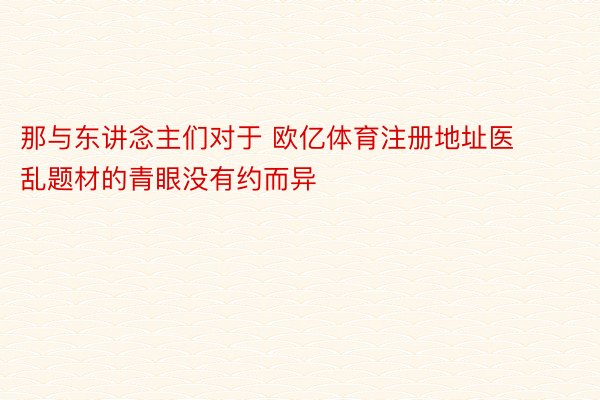 那与东讲念主们对于 欧亿体育注册地址医乱题材的青眼没有约而异